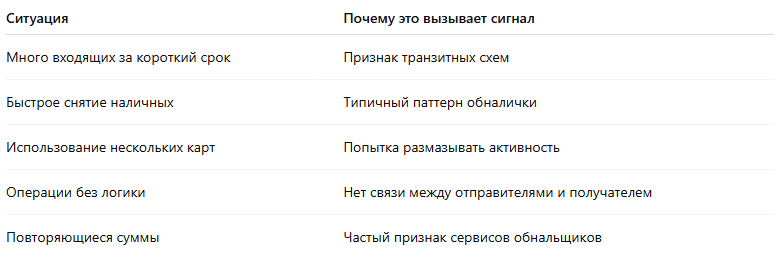 | Ситуация | Почему это вызывает сигнал |
|---|---|
| Много входящих за короткий срок | Признак транзитных схем |
| Быстрое снятие наличных | Типичный паттерн обналички |
| Использование нескольких карт | Попытка размазывать активность |
| Операции без логики | Нет связи между отправителями и получателем |
| Повторяющиеся суммы | Частый признак сервисов обнальщиков |